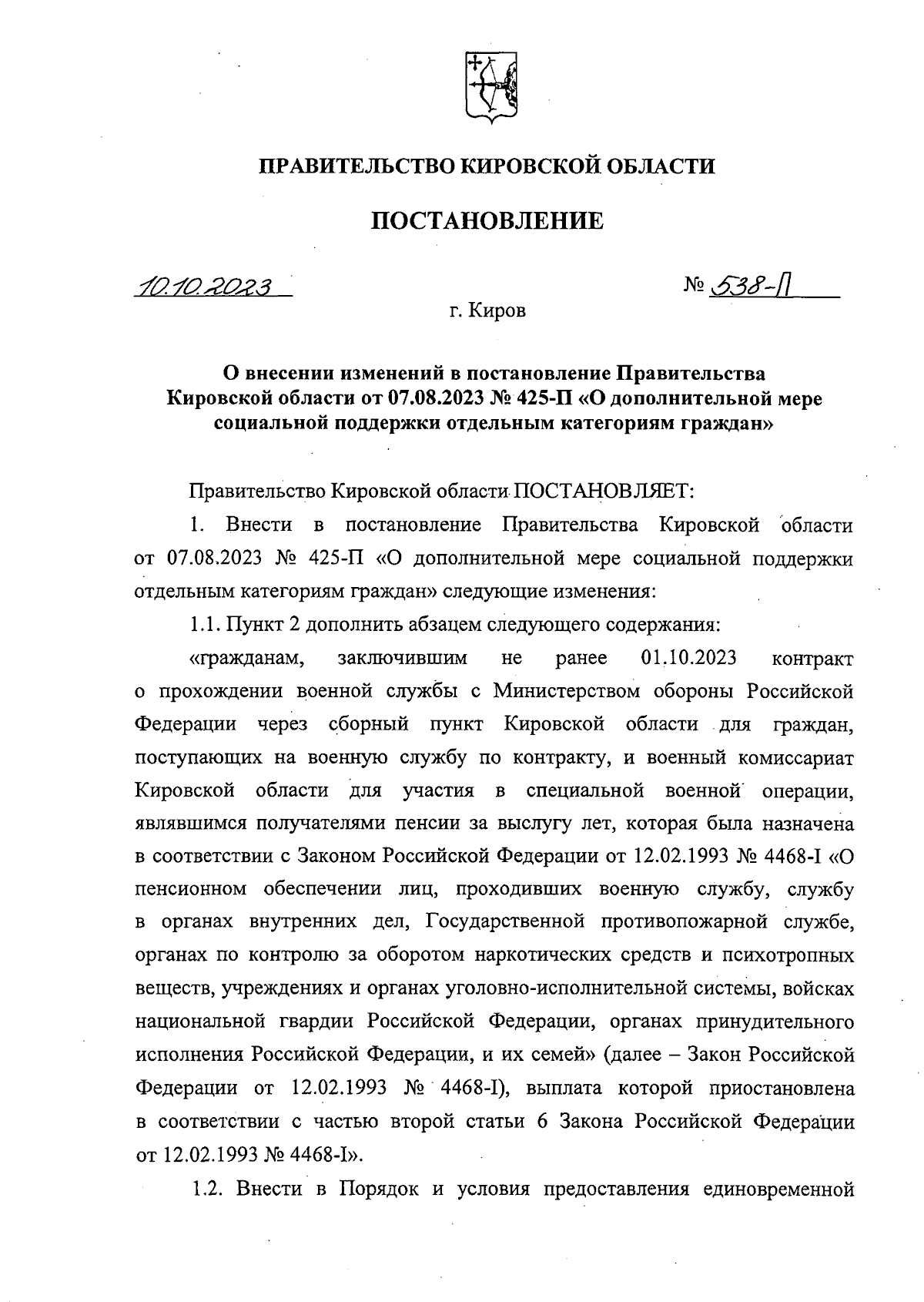 ПРАВИТЕЛЬСТВО КИРОВСКОЙ ОБЛАСТИ

ПОСТАНОВЛЕНИЕ

10.10.2023

№ 538-П

г. Киров

О внесении изменений в постановление Правительства Кировской области от 07.08.2023 № 425-П «О дополнительной мере социальной поддержки отдельным категориям граждан»

Правительство Кировской области ПОСТАНОВЛЯЕТ:

1. Внести в постановление Правительства Кировской области от 07.08.2023 № 425-П «О дополнительной мере социальной поддержки отдельным категориям граждан» следующие изменения:

1.1. Пункт 2 дополнить абзацем следующего содержания:

«гражданам, заключившим не ранее 01.10.2023 контракт о прохождении военной службы с Министерством обороны Российской Федерации через сборный пункт Кировской области для граждан, поступающих на военную службу по контракту, и военный комиссариат Кировской области для участия в специальной военной операции, являвшимся получателями пенсии за выслугу лет, которая была назначена в соответствии с Законом Российской Федерации от 12.02.1993 № 4468-I «О пенсионном обеспечении лиц, проходивших военную службу, службу в органах внутренних дел, Государственной противопожарной службе, органах по контролю за оборотом наркотических средств и психотропных веществ, учреждениях и органах уголовно-исполнительной системы, войсках национальной гвардии Российской Федерации, органах принудительного исполнения Российской Федерации, и их семей» (далее – Закон Российской Федерации от 12.02.1993 № 4468-I), выплата которой приостановлена в соответствии с частью второй статьи 6 Закона Российской Федерации от 12.02.1993 № 4468-I».

1.2. Внести в Порядок и условия предоставления единовременной